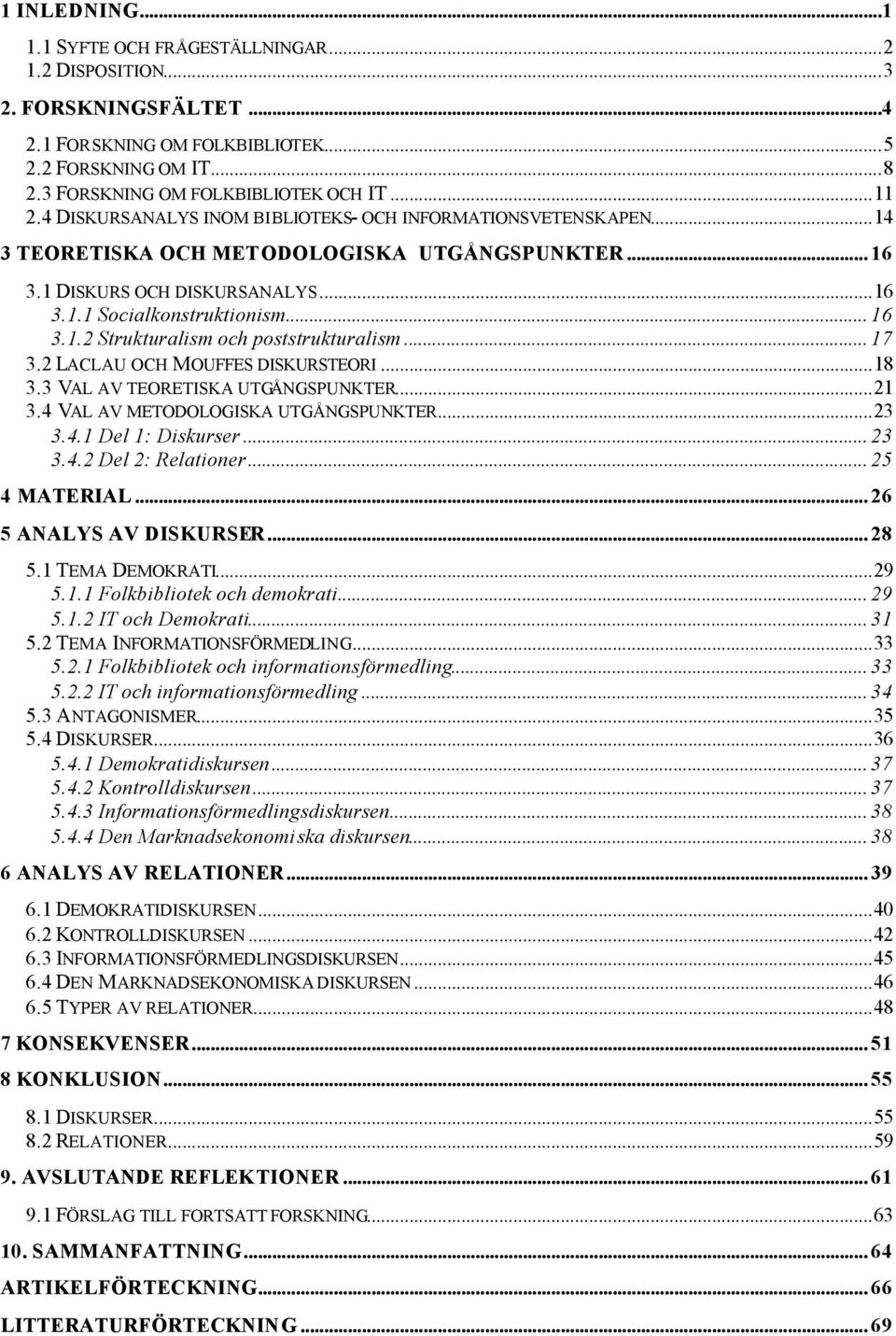 1 INLEDNING...1

1.1 SYFTE OCH FRÅGESTÄLLNINGAR...2
1.2 DISPOSITION...3

2. FORSKNINGSFÄLTET...4

2.1 FORSKNING OM FOLKBIBLIOTEK...5
2.2 FORSKNING OM IT...8
2.3 FORSKNING OM FOLKBIBLIOTEK OCH IT...11
2.4 DISKURSANALYS INOM BIBLIOTEKS- OCH INFORMATIONSVETENSKAPEN...14

3 TEORETISKA OCH METODOLOGISKA UTGÅNGSPUNKTER...16

3.1 DISKURS OCH DISKURSANALYS...16
3.1.1 Socialkonstruktionism...16
3.1.2 Strukturalism och poststrukturalism...17
3.2 LACLAU OCH MOUFFES DISKURSTEORI...18
3.3 VAL AV TEORETISKA UTGÅNGSPUNKTER...21
3.4 VAL AV METODOLOGISKA UTGÅNGSPUNKTER...23
3.4.1 Del 1: Diskurser...23
3.4.2 Del 2: Relationer...25

4 MATERIAL...26

5 ANALYS AV DISKURSER...28

5.1 TEMA DEMOKRATI...29
5.1.1 Folkbibliotek och demokrati...29
5.1.2 IT och Demokrati...31
5.2 TEMA INFORMATIONSFÖRMEDLING...33
5.2.1 Folkbibliotek och informationsförmedling...33
5.2.2 IT och informationsförmedling...34
5.3 ANTAGONISMER...35
5.4 DISKURSER...36
5.4.1 Demokratidiskursen...37
5.4.2 Kontrolldiskursen...37
5.4.3 Informationsförmedlingsdiskursen...38
5.4.4 Den Marknadsekonomiska diskursen...38

6 ANALYS AV RELATIONER...39

6.1 DEMOKRATIDISKURSEN...40
6.2 KONTROLLDISKURSEN...42
6.3 INFORMATIONSFÖRMEDLINGSDISKURSEN...45
6.4 DEN MARKNADSEKONOMISKA DISKURSEN...46
6.5 TYPER AV RELATIONER...48

7 KONSEKVENSER...51

8 KONKLUSION...55

8.1 DISKURSER...55
8.2 RELATIONER...59

9. AVSLUTANDE REFLEKTIONER...61

9.1 FÖRSLAG TILL FORTSATT FORSKNING...63

10. SAMMANFATTNING...64

ARTIKELFÖRTECKNING...66

LITTERATURFÖRTECKNING...69